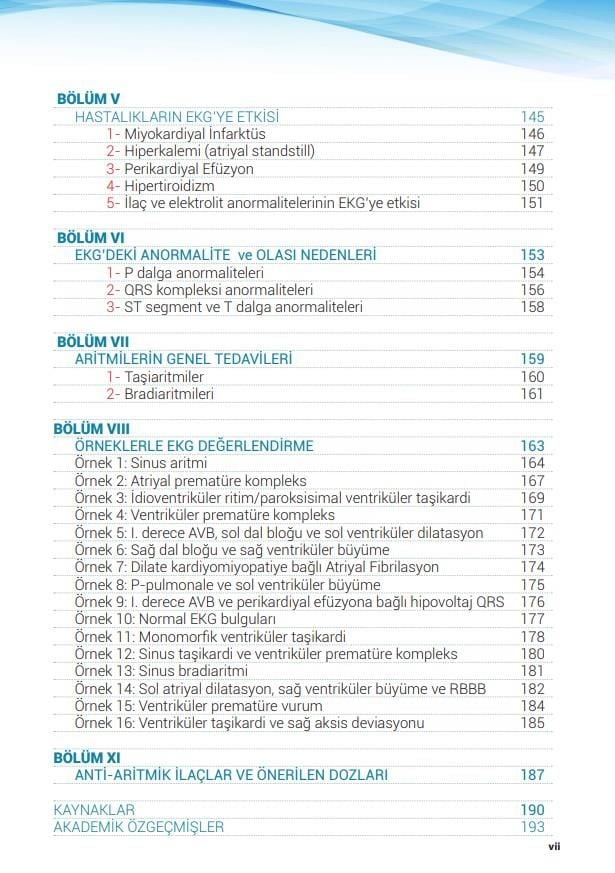 BÖLÜM V
HASTALIKLARIN EKG'YE ETKİSİ 145
1- Miyokardiyal İnfarktüs 146
2- Hiperkalemi (atriyal standstill) 147
3- Perikardiyal Efüzyon 149
4- Hipertiroidizm 150
5- İlaç ve elektrolit anormalitelerinin EKG'ye etkisi 151

BÖLÜM VI
EKG'DEKİ ANORMALİTE ve OLASI NEDENLERİ 153
1- P dalga anormaliteleri 154
2- QRS kompleksi anormaliteleri 156
3- ST segment ve T dalga anormaliteleri 158

BÖLÜM VII
ARİTMİLERİN GENEL TEDAVİLERİ 159
1- Taşiaritmiler 160
2- Bradiaritmileri 161

BÖLÜM VIII
ÖRNEKLERLE EKG DEĞERLENDİRME 163
Örnek 1: Sinus aritmi 164
Örnek 2: Atriyal prematüre kompleks 167
Örnek 3: İdioventriküler ritim/paroksisimal ventriküler taşikardi 169
Örnek 4: Ventriküler prematüre kompleks 171
Örnek 5: I. derece AVB, sol dal bloğu ve sol ventriküler dilatasyon 172
Örnek 6: Sağ dal bloğu ve sağ ventriküler büyüme 173
Örnek 7: Dilate kardiyomiyopatiye bağlı Atriyal Fibrilasyon 174
Örnek 8: P-pulmonale ve sol ventriküler büyüme 175
Örnek 9: I. derece AVB ve perikardiyal efüzyona bağlı hipovoltaj QRS 176
Örnek 10: Normal EKG bulguları 177
Örnek 11: Monomorfik ventriküler taşikardi 178
Örnek 12: Sinus taşikardi ve ventriküler prematüre kompleks 180
Örnek 13: Sinus bradiaritmi 181
Örnek 14: Sol atriyal dilatasyon, sağ ventriküler büyüme ve RBBB 182
Örnek 15: Ventriküler prematüre vurum 184
Örnek 16: Ventriküler taşikardi ve sağ aksis deviasyonu 185

BÖLÜM XI
ANTİ-ARİTMİK İLAÇLAR VE ÖNERİLEN DOZLARI 187

KAYNAKLAR 190
AKADEMİK ÖZGEÇMİŞLER 193

vii